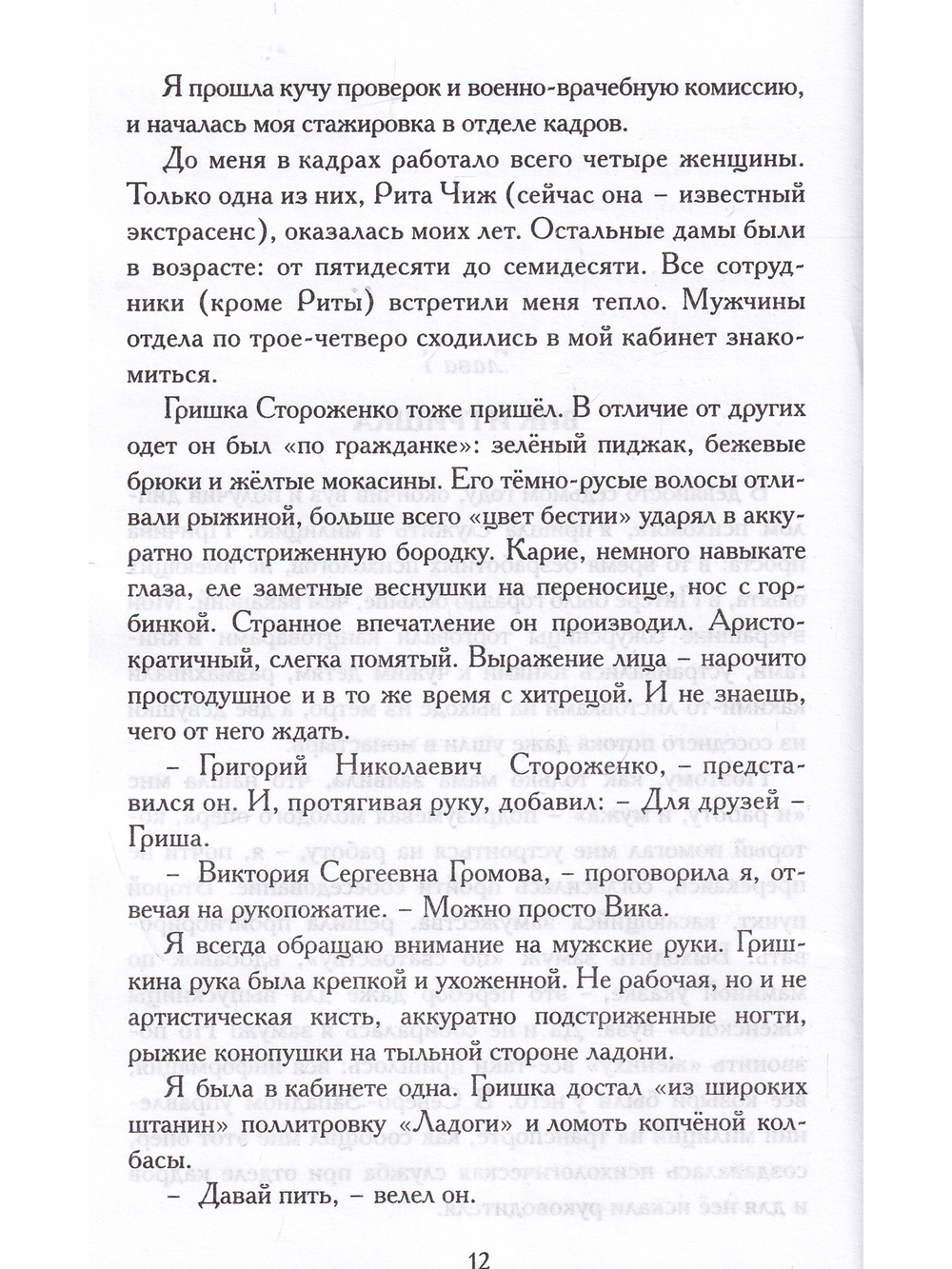 Я прошла кучу проверок и военно-врачебную комиссию, и началась моя стажировка в отделе кадров.

До меня в кадрах работало всего четыре женщины. Только одна из них, Рита Чиж (сейчас она – известный экстрасенс), оказалась моих лет. Остальные дамы были в возрасте: от пятидесяти до семидесяти. Все сотрудники (кроме Риты) встретили меня тепло. Мужчины отдела по трое-четверо сходились в мой кабинет знакомиться.

Гришка Стороженко тоже пришёл. В отличие от других одет он был «по гражданке»: зелёный пиджак, бежевые брюки и жёлтые мокасины. Его тёмно-русые волосы отливали рыжиной, больше всего «цвет бестии» ударял в аккуратно подстриженную бородку. Карие, немного навыкате глаза, еле заметные веснушки на переносице, нос с горбинкой. Странное впечатление он производил. Аристократичный, слегка помятый. Выражение лица – нарочито простодушное и в то же время с хитрецой. И не знаешь, чего от него ждать.

– Григорий Николаевич Стороженко, – представился он. И, протягивая руку, добавил: – Для друзей – Гриша.

– Виктория Сергеевна Громова, – проговорила я, отвечая на рукопожатие. – Можно просто Вика.

Я всегда обращаю внимание на мужские руки. Гришкина рука была крепкой и ухоженной. Не рабочая, но и не артистическая кисть, аккуратно подстриженные ногти, рыжие конопушки на тыльной стороне ладони.

Я была в кабинете одна. Гришка достал «из широких штанин» поллитровку «Ладоги» и ломоть копчёной колбасы.

– Давай пить, – велел он.

12